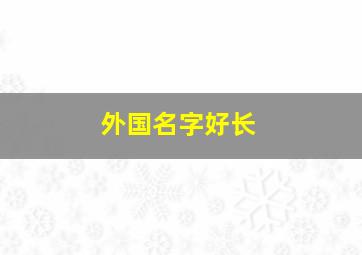 外国名字好长